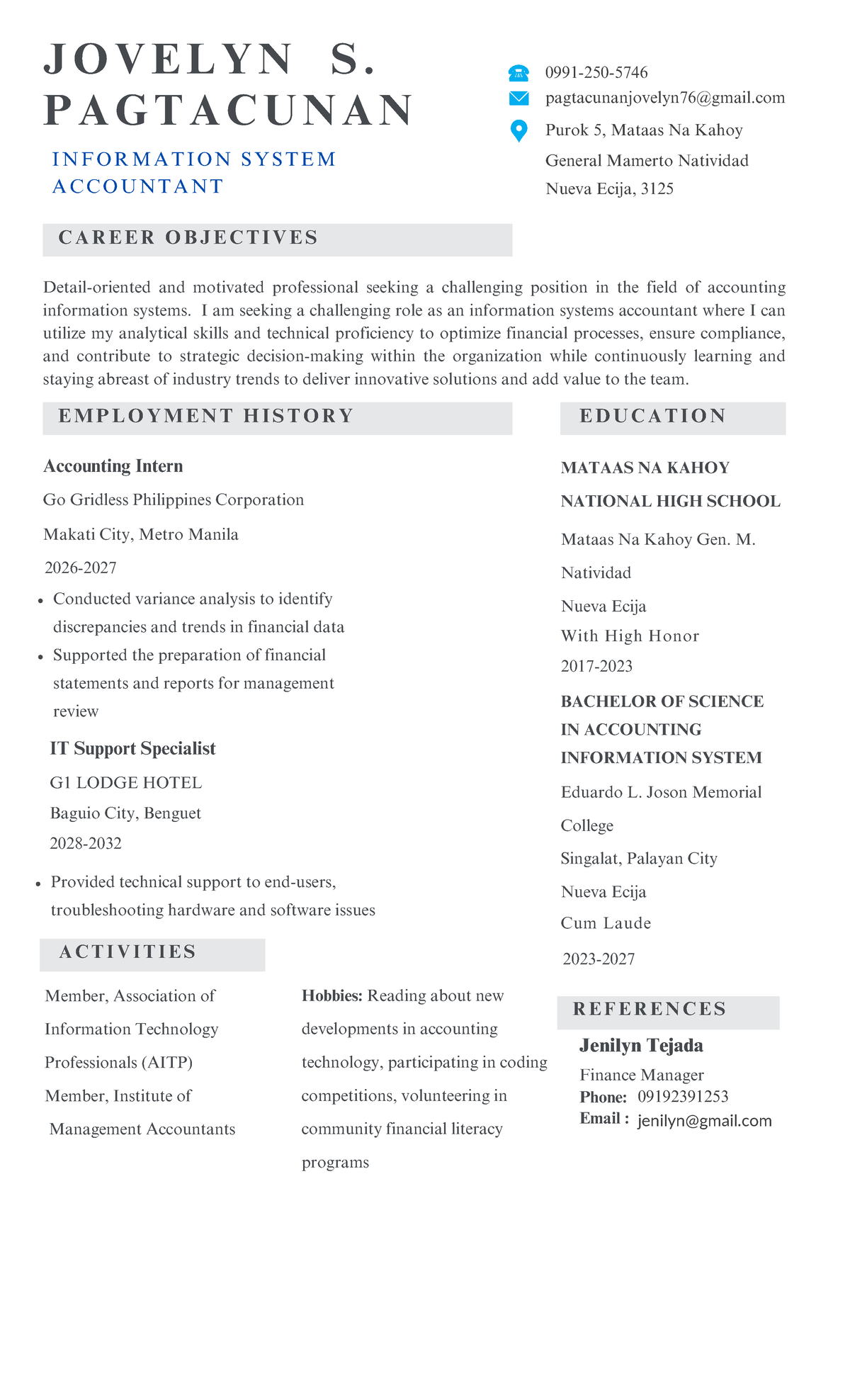 JOVELYN S. PAGTACUNAN

INFORMATION SYSTEM ACCOUNTANT

0991-250-5746
pagtacunanjovelyn76@gmail.com
Purok 5, Mataas Na Kahoy
General Mamerto Natividad
Nueva Ecija, 3125

CAREER OBJECTIVES

Detail-oriented and motivated professional seeking a challenging position in the field of accounting information systems. I am seeking a challenging role as an information systems accountant where I can utilize my analytical skills and technical proficiency to optimize financial processes, ensure compliance, and contribute to strategic decision-making within the organization while continuously learning and staying abreast of industry trends to deliver innovative solutions and add value to the team.

EMPLOYMENT HISTORY

Accounting Intern
Go Gridless Philippines Corporation
Makati City, Metro Manila
2026-2027
• Conducted variance analysis to identify discrepancies and trends in financial data
• Supported the preparation of financial statements and reports for management review

IT Support Specialist
G1 LODGE HOTEL
Baguio City, Benguet
2028-2032
• Provided technical support to end-users, troubleshooting hardware and software issues

ACTIVITIES

Member, Association of Information Technology Professionals (AITP)
Member, Institute of Management Accountants

Hobbies: Reading about new developments in accounting technology, participating in coding competitions, volunteering in community financial literacy programs

EDUCATION

MATAAS NA KAHOY NATIONAL HIGH SCHOOL
Mataas Na Kahoy Gen. M. Natividad
Nueva Ecija
With High Honor
2017-2023

BACHELOR OF SCIENCE IN ACCOUNTING INFORMATION SYSTEM
Eduardo L. Joson Memorial College
Singalat, Palayan City
Nueva Ecija
Cum Laude
2023-2027

REFERENCES

Jenilyn Tejada
Finance Manager
Phone: 09192391253
Email : jenilyn@gmail.com